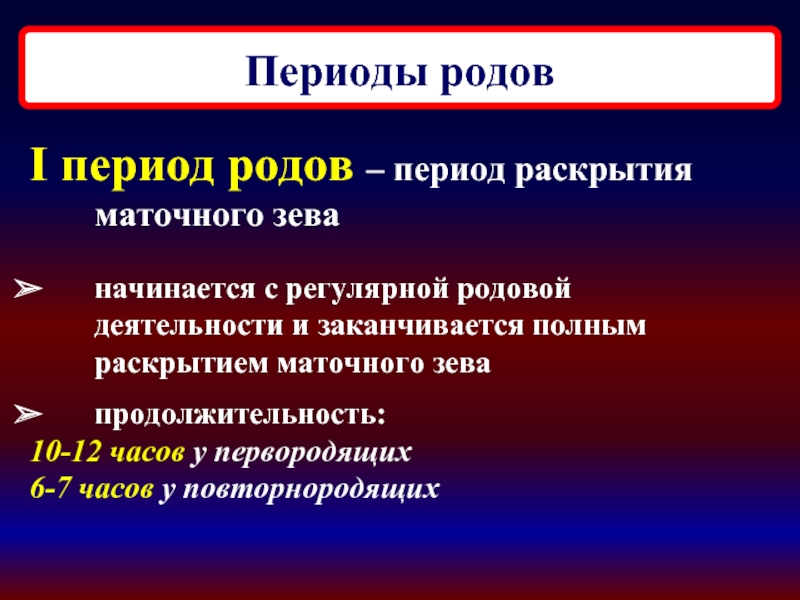 Периоды родов

I период родов – период раскрытия маточного зева

➢ начинается с регулярной родовой деятельности и заканчивается полным раскрытием маточного зева

➢ продолжительность:
10-12 часов у первородящих
6-7 часов у повторнородящих